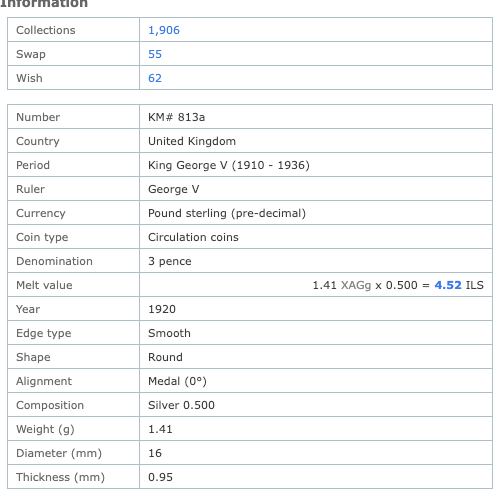 Information

| Collections | 1,906 |
|---|---|
| Swap | 55 |
| Wish | 62 |

| Number | KM# 813a |
|---|---|
| Country | United Kingdom |
| Period | King George V (1910 - 1936) |
| Ruler | George V |
| Currency | Pound sterling (pre-decimal) |
| Coin type | Circulation coins |
| Denomination | 3 pence |
| Melt value | 1.41 XAGg x 0.500 = 4.52 ILS |
| Year | 1920 |
| Edge type | Smooth |
| Shape | Round |
| Alignment | Medal (0°) |
| Composition | Silver 0.500 |
| Weight (g) | 1.41 |
| Diameter (mm) | 16 |
| Thickness (mm) | 0.95 |